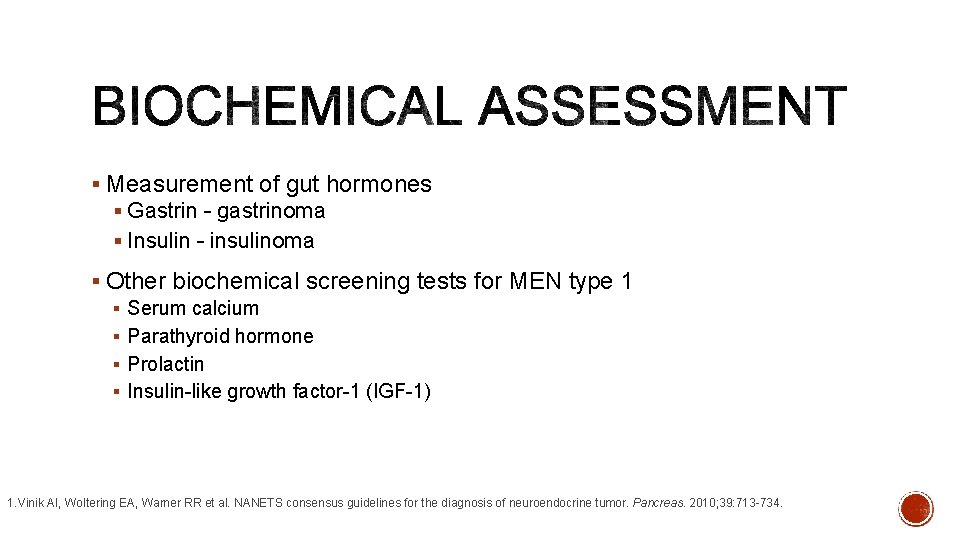 BIOCHEMICAL ASSESSMENT

▪ Measurement of gut hormones
▪ Gastrin - gastrinoma
▪ Insulin - insulinoma

▪ Other biochemical screening tests for MEN type 1
▪ Serum calcium
▪ Parathyroid hormone
▪ Prolactin
▪ Insulin-like growth factor-1 (IGF-1)

1.Vinik AI, Woltering EA, Warner RR et al. NANETS consensus guidelines for the diagnosis of neuroendocrine tumor. Pancreas. 2010;39:713-734.